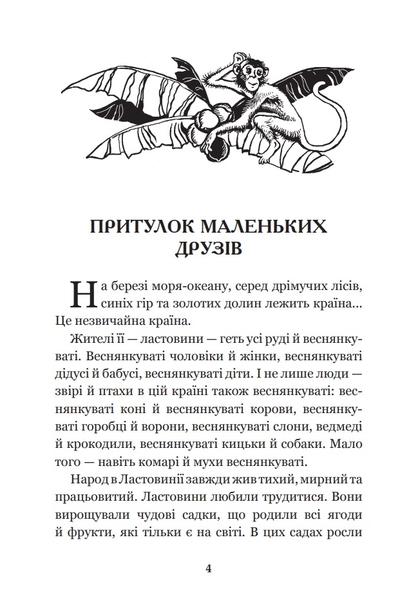 ПРИТУЛОК МАЛЕНЬКИХ ДРУЗІВ

На березі моря-океану, серед дрімучих лісів, синіх гір та золотих долин лежить країна... Це незвичайна країна.

Жителі її — ластовини — геть усі руді й веснянкуваті. Веснянкуваті чоловіки й жінки, веснянкуваті дідусі й бабусі, веснянкуваті діти. І не лише люди — звірі й птахи в цій країні також веснянкуваті: веснянкуваті коні й веснянкуваті корови, веснянкуваті горобці й ворони, веснянкуваті слони, ведмеді й крокодили, веснянкуваті кицьки й собаки. Мало того — навіть комарі й мухи веснянкуваті.

Народ в Ластовинії завжди жив тихий, мирний та працьовитий. Ластовини любили трудитися. Вони вирощували чудові садки, що родили всі ягоди й фрукти, які тільки є на світі. В цих садах росли

4